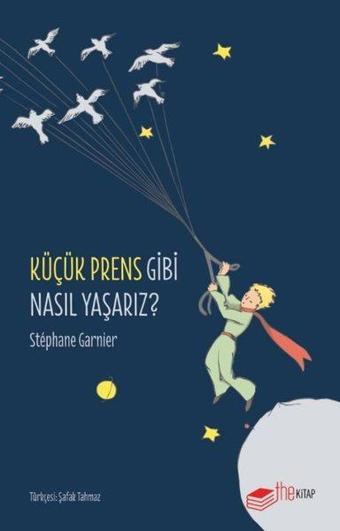 KÜÇÜK PRENS GİBİ
NASIL YAŞARIZ?

Stéphane Garnier

Türkçesi: Şafak Tahmaz

the KİTAP